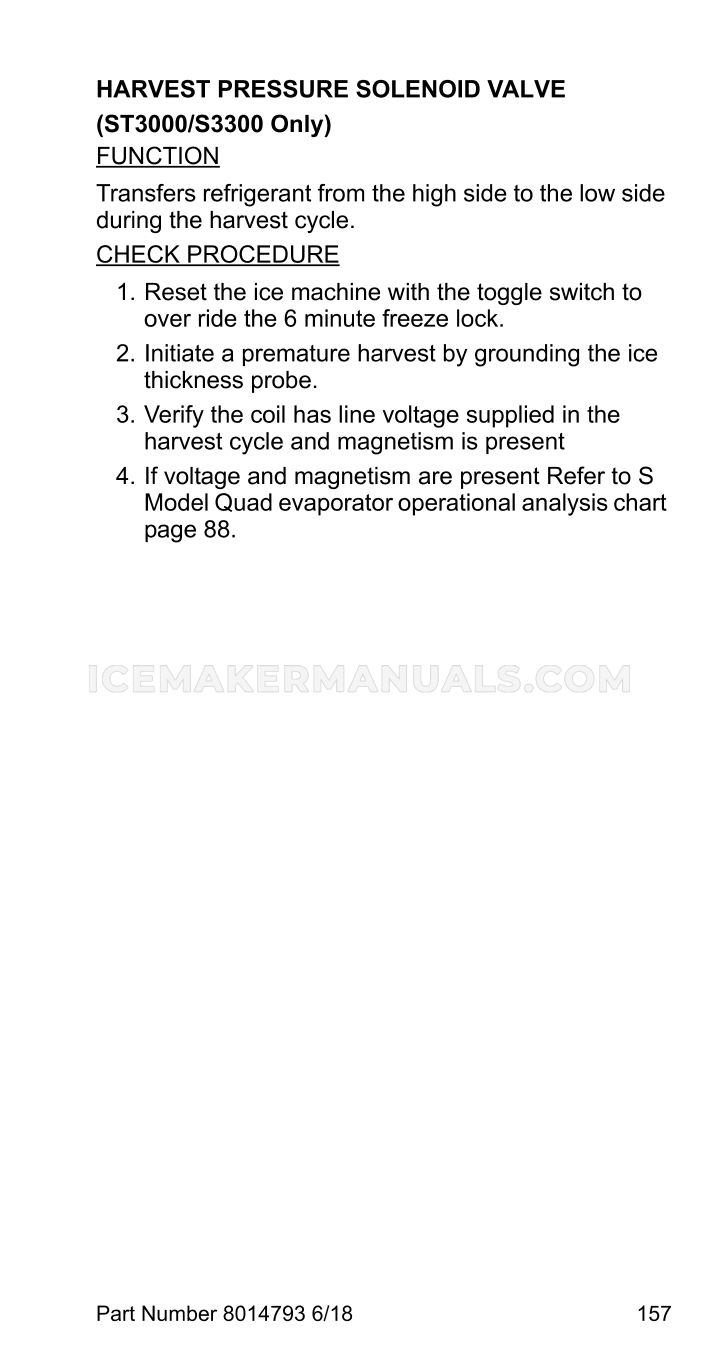 HARVEST PRESSURE SOLENOID VALVE
(ST3000/S3300 Only)
FUNCTION

Transfers refrigerant from the high side to the low side during the harvest cycle.

CHECK PROCEDURE

1. Reset the ice machine with the toggle switch to over ride the 6 minute freeze lock.
2. Initiate a premature harvest by grounding the ice thickness probe.
3. Verify the coil has line voltage supplied in the harvest cycle and magnetism is present
4. If voltage and magnetism are present Refer to S Model Quad evaporator operational analysis chart page 88.

ICEMAKERMANUALS.COM

Part Number 8014793 6/18

157